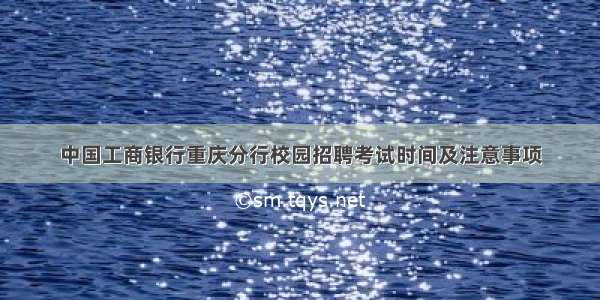 中国工商银行重庆分行校园招聘考试时间及注意事项

©sm.tqys.net